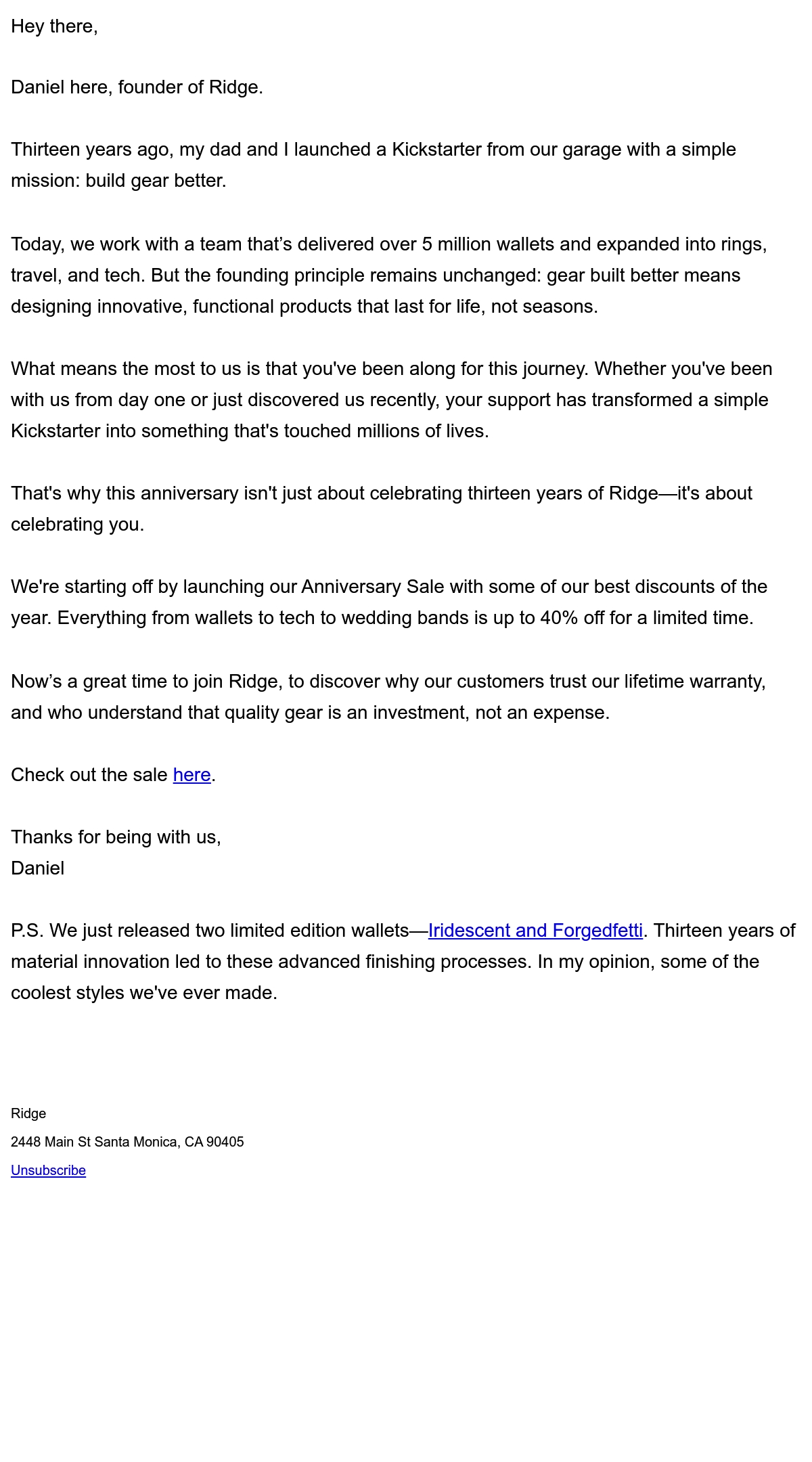 Hey there,

Daniel here, founder of Ridge.

Thirteen years ago, my dad and I launched a Kickstarter from our garage with a simple mission: build gear better.

Today, we work with a team that’s delivered over 5 million wallets and expanded into rings, travel, and tech. But the founding principle remains unchanged: gear built better means designing innovative, functional products that last for life, not seasons.

What means the most to us is that you've been along for this journey. Whether you've been with us from day one or just discovered us recently, your support has transformed a simple Kickstarter into something that's touched millions of lives.

That's why this anniversary isn't just about celebrating thirteen years of Ridge—it's about celebrating you.

We're starting off by launching our Anniversary Sale with some of our best discounts of the year. Everything from wallets to tech to wedding bands is up to 40% off for a limited time.

Now’s a great time to join Ridge, to discover why our customers trust our lifetime warranty, and who understand that quality gear is an investment, not an expense.

Check out the sale here.

Thanks for being with us,
Daniel

P.S. We just released two limited edition wallets—Iridescent and Forgedfetti. Thirteen years of material innovation led to these advanced finishing processes. In my opinion, some of the coolest styles we've ever made.

Ridge

2448 Main St Santa Monica, CA 90405

Unsubscribe